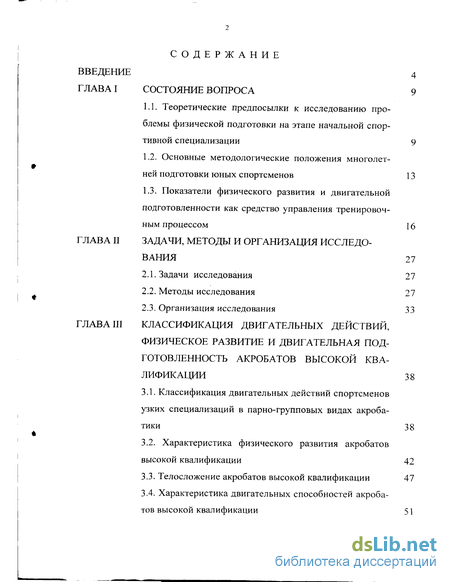 2

СОДЕРЖАНИЕ

ВВЕДЕНИЕ 4

ГЛАВА I СОСТОЯНИЕ ВОПРОСА 9

1.1. Теоретические предпосылки к исследованию проблемы физической подготовки на этапе начальной спортивной специализации 9

1.2. Основные методологические положения многолетней подготовки юных спортсменов 13

1.3. Показатели физического развития и двигательной подготовленности как средство управления тренировочным процессом 16

ГЛАВА II ЗАДАЧИ, МЕТОДЫ И ОРГАНИЗАЦИЯ ИССЛЕДОВАНИЯ 27

2.1. Задачи исследования 27

2.2. Методы исследования 27

2.3. Организация исследования 33

ГЛАВА III КЛАССИФИКАЦИЯ ДВИГАТЕЛЬНЫХ ДЕЙСТВИЙ, ФИЗИЧЕСКОЕ РАЗВИТИЕ И ДВИГАТЕЛЬНАЯ ПОДГОТОВЛЕННОСТЬ АКРОБАТОВ ВЫСОКОЙ КВАЛИФИКАЦИИ 38

3.1. Классификация двигательных действий спортсменов узких специализаций в парно-групповых видах акробатики 38

3.2. Характеристика физического развития акробатов высокой квалификации 42

3.3. Телосложение акробатов высокой квалификации 47

3.4. Характеристика двигательных способностей акробатов высокой квалификации 51

dsLib.net
библиотека диссертаций